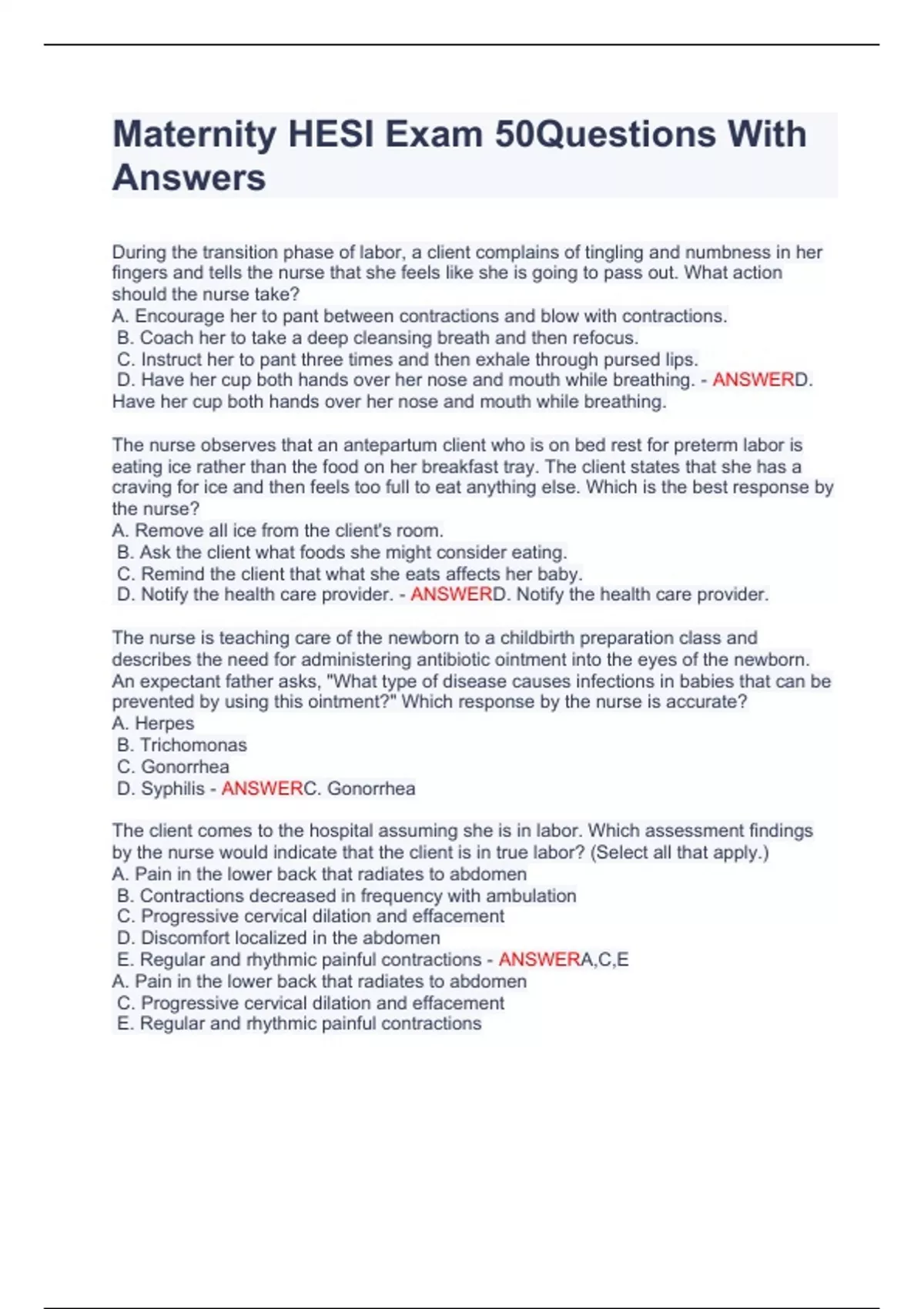 Maternity HESI Exam 50Questions With Answers

During the transition phase of labor, a client complains of tingling and numbness in her fingers and tells the nurse that she feels like she is going to pass out. What action should the nurse take?
A. Encourage her to pant between contractions and blow with contractions.
B. Coach her to take a deep cleansing breath and then refocus.
C. Instruct her to pant three times and then exhale through pursed lips.
D. Have her cup both hands over her nose and mouth while breathing. - ANSWERD. Have her cup both hands over her nose and mouth while breathing.

The nurse observes that an antepartum client who is on bed rest for preterm labor is eating ice rather than the food on her breakfast tray. The client states that she has a craving for ice and then feels too full to eat anything else. Which is the best response by the nurse?
A. Remove all ice from the client's room.
B. Ask the client what foods she might consider eating.
C. Remind the client that what she eats affects her baby.
D. Notify the health care provider. - ANSWERD. Notify the health care provider.

The nurse is teaching care of the newborn to a childbirth preparation class and describes the need for administering antibiotic ointment into the eyes of the newborn. An expectant father asks, "What type of disease causes infections in babies that can be prevented by using this ointment?" Which response by the nurse is accurate?
A. Herpes
B. Trichomonas
C. Gonorrhea
D. Syphilis - ANSWERC. Gonorrhea

The client comes to the hospital assuming she is in labor. Which assessment findings by the nurse would indicate that the client is in true labor? (Select all that apply.)
A. Pain in the lower back that radiates to abdomen
B. Contractions decreased in frequency with ambulation
C. Progressive cervical dilation and effacement
D. Discomfort localized in the abdomen
E. Regular and rhythmic painful contractions - ANSWERA,C,E
A. Pain in the lower back that radiates to abdomen
C. Progressive cervical dilation and effacement
E. Regular and rhythmic painful contractions